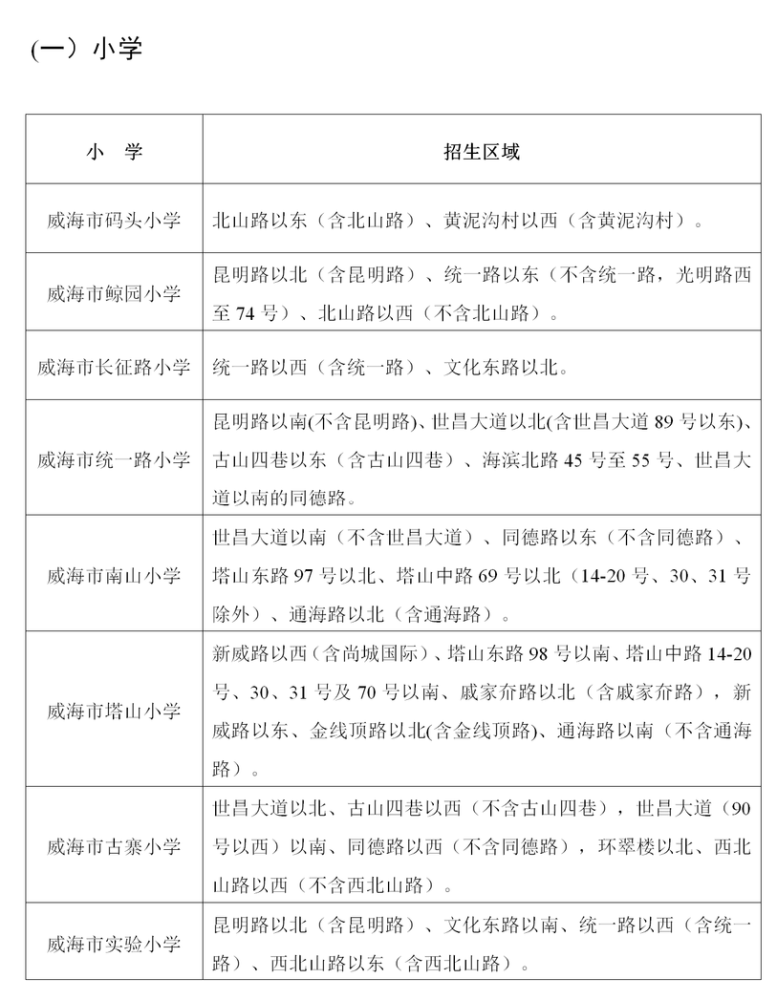 (一）小学

| 小　学 | 招生区域 |
|---|---|
| 威海市码头小学 | 北山路以东（含北山路）、黄泥沟村以西（含黄泥沟村）。 |
| 威海市鲸园小学 | 昆明路以北（含昆明路）、统一路以东（不含统一路，光明路西至 74 号）、北山路以西（不含北山路）。 |
| 威海市长征路小学 | 统一路以西（含统一路）、文化东路以北。 |
| 威海市统一路小学 | 昆明路以南(不含昆明路)、世昌大道以北(含世昌大道 89 号以东)、古山四巷以东（含古山四巷）、海滨北路 45 号至 55 号、世昌大道以南的同德路。 |
| 威海市南山小学 | 世昌大道以南（不含世昌大道）、同德路以东（不含同德路）、塔山东路 97 号以北、塔山中路 69 号以北（14-20 号、30、31 号除外）、通海路以北（含通海路）。 |
| 威海市塔山小学 | 新威路以西（含尚城国际）、塔山东路 98 号以南、塔山中路 14-20 号、30、31 号及 70 号以南、戚家夼路以北（含戚家夼路），新威路以东、金线顶路以北(含金线顶路)、通海路以南（不含通海路）。 |
| 威海市古寨小学 | 世昌大道以北、古山四巷以西（不含古山四巷），世昌大道（90 号以西）以南、同德路以西（不含同德路），环翠楼以北、西北山路以西（不含西北山路）。 |
| 威海市实验小学 | 昆明路以北（含昆明路）、文化东路以南、统一路以西（含统一路）、西北山路以东（含西北山路）。 |